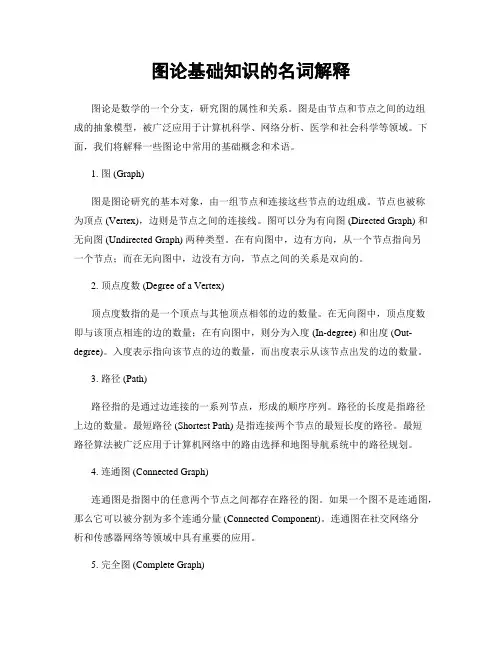 图论基础知识的名词解释

图论是数学的一个分支，研究图的属性和关系。图是由节点和节点之间的边组成的抽象模型，被广泛应用于计算机科学、网络分析、医学和社会科学等领域。下面，我们将解释一些图论中常用的基础概念和术语。

1. 图 (Graph)

图是图论研究的基本对象，由一组节点和连接这些节点的边组成。节点也被称为顶点 (Vertex)，边则是节点之间的连接线。图可以分为有向图 (Directed Graph) 和无向图 (Undirected Graph) 两种类型。在有向图中，边有方向，从一个节点指向另一个节点；而在无向图中，边没有方向，节点之间的关系是双向的。

2. 顶点度数 (Degree of a Vertex)

顶点度数指的是一个顶点与其他顶点相邻的边的数量。在无向图中，顶点度数即与该顶点相连的边的数量；在有向图中，则分为入度 (In-degree) 和出度 (Out-degree)。入度表示指向该节点的边的数量，而出度表示从该节点出发的边的数量。

3. 路径 (Path)

路径指的是通过边连接的一系列节点，形成的顺序序列。路径的长度是指路径上边的数量。最短路径 (Shortest Path) 是指连接两个节点的最短长度的路径。最短路径算法被广泛应用于计算机网络中的路由选择和地图导航系统中的路径规划。

4. 连通图 (Connected Graph)

连通图是指图中的任意两个节点之间都存在路径的图。如果一个图不是连通图，那么它可以被分割为多个连通分量 (Connected Component)。连通图在社交网络分析和传感器网络等领域中具有重要的应用。

5. 完全图 (Complete Graph)